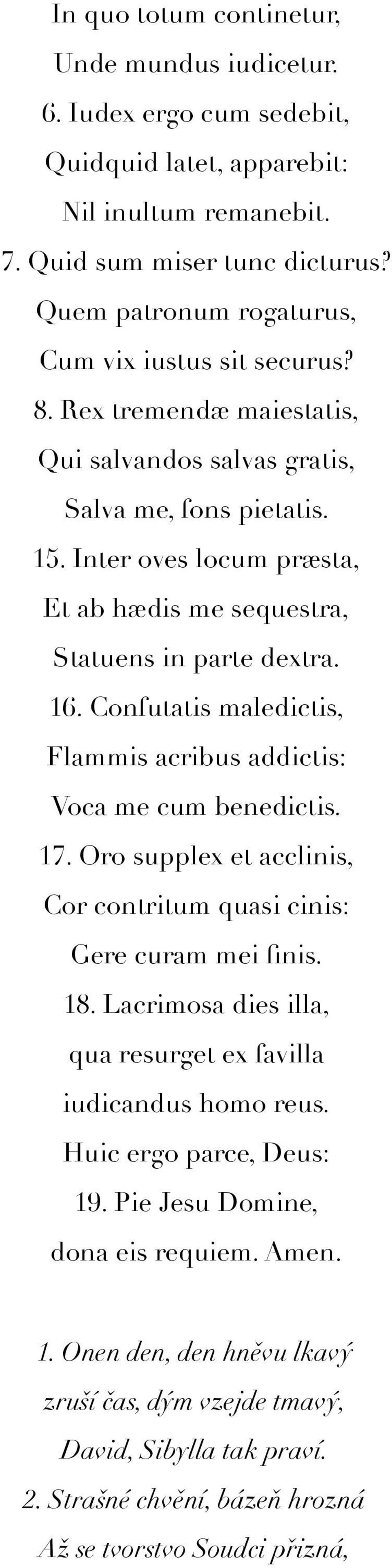 In quo totum continetur,
Unde mundus iudicetur.
6. Iudex ergo cum sedebit,
Quidquid latet, apparebit:
Nil inultum remanebit.
7. Quid sum miser tunc dicturus?
Quem patronum rogaturus,
Cum vix iustus sit securus?
8. Rex tremendæ maiestatis,
Qui salvandos salvas gratis,
Salva me, fons pietatis.
15. Inter oves locum præsta,
Et ab hædis me sequestra,
Statuens in parte dextra.
16. Confutatis maledictis,
Flammis acribus addictis:
Voca me cum benedictis.
17. Oro supplex et acclinis,
Cor contritum quasi cinis:
Gere curam mei finis.
18. Lacrimosa dies illa,
qua resurget ex favilla
iudicandus homo reus.
Huic ergo parce, Deus:
19. Pie Jesu Domine,
dona eis requiem. Amen.

1. Onen den, den hněvu lkavý
zruší čas, dým vzejde tmavý,
David, Sibylla tak praví.
2. Strašné chvění, bázeň hrozná
Až se tvorstvo Soudci přizná,